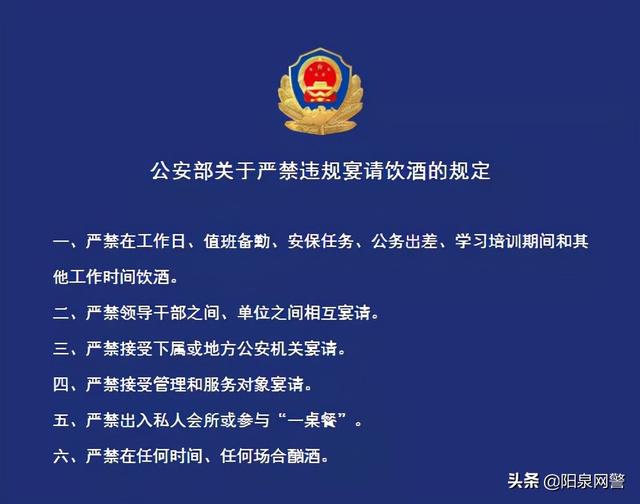 公安部关于严禁违规宴请饮酒的规定

一、严禁在工作日、值班备勤、安保任务、公务出差、学习培训期间和其他工作时间饮酒。

二、严禁领导干部之间、单位之间相互宴请。

三、严禁接受下属或地方公安机关宴请。

四、严禁接受管理和服务对象宴请。

五、严禁出入私人会所或参与“一桌餐”。

六、严禁在任何时间、任何场合酗酒。

头条 @阳泉网警